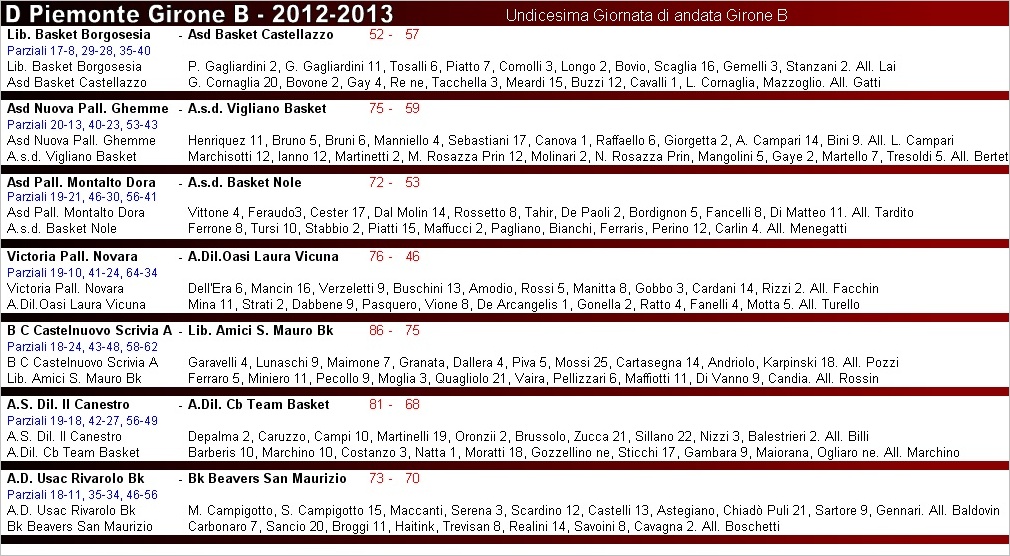 D Piemonte Girone B - 2012-2013

Undicesima Giornata di andata Girone B

Lib. Basket Borgosesia - Asd Basket Castellazzo 52 - 57
Parziali 17-8, 29-28, 35-40
Lib. Basket Borgosesia P. Gagliardini 2, G. Gagliardini 11, Tosalli 6, Piatto 7, Comolli 3, Longo 2, Bovio, Scaglia 16, Gemelli 3, Stanzani 2. All. Lai
Asd Basket Castellazzo G. Cornaglia 20, Bovone 2, Gay 4, Re ne, Tacchella 3, Meardi 15, Buzzi 12, Cavalli 1, L. Cornaglia, Mazzoglio. All. Gatti

Asd Nuova Pall. Ghemme - A.s.d. Vigliano Basket 75 - 59
Parziali 20-13, 40-23, 53-43
Asd Nuova Pall. Ghemme Henriquez 11, Bruno 5, Bruni 6, Manniello 4, Sebastiani 17, Canova 1, Raffaello 6, Giorgetta 2, A. Campari 14, Bini 9. All. L. Campari
A.s.d. Vigliano Basket Marchisotti 12, Ianno 12, Martinetti 2, M. Rosazza Prin 12, Molinari 2, N. Rosazza Prin, Mangolini 5, Gaye 2, Martello 7, Tresoldi 5. All. Bertet

Asd Pall. Montalto Dora - A.s.d. Basket Nole 72 - 53
Parziali 19-21, 46-30, 56-41
Asd Pall. Montalto Dora Vittone 4, Feraudo3, Cester 17, Dal Molin 14, Rossetto 8, Tahir, De Paoli 2, Bordignon 5, Fancelli 8, Di Matteo 11. All. Tardito
A.s.d. Basket Nole Ferrone 8, Tursi 10, Stabbio 2, Piatti 15, Maffucci 2, Pagliano, Bianchi, Ferraris, Perino 12, Carlin 4. All. Menegatti

Victoria Pall. Novara - A.Dil.Oasi Laura Vicuna 76 - 46
Parziali 19-10, 41-24, 64-34
Victoria Pall. Novara Dell'Era 6, Mancin 16, Verzeletti 9, Buschini 13, Amodio, Rossi 5, Manitta 8, Gobbo 3, Cardani 14, Rizzi 2. All. Facchin
A.Dil.Oasi Laura Vicuna Mina 11, Strati 2, Dabbene 9, Pasquero, Vione 8, De Arcangelis 1, Gonella 2, Ratto 4, Fanelli 4, Motta 5. All. Turello

B C Castelnuovo Scrivia A - Lib. Amici S. Mauro Bk 86 - 75
Parziali 18-24, 43-48, 58-62
B C Castelnuovo Scrivia A Garavelli 4, Lunaschi 9, Maimone 7, Granata, Dallera 4, Piva 5, Mossi 25, Cartasegna 14, Andriolo, Karpinski 18. All. Pozzi
Lib. Amici S. Mauro Bk Ferraro 5, Miniero 11, Pecollo 9, Moglia 3, Quagliolo 21, Vaira, Pellizzari 6, Maffiotti 11, Di Vanno 9, Candia. All. Rossin

A.S. Dil. Il Canestro - A.Dil. Cb Team Basket 81 - 68
Parziali 19-18, 42-27, 56-49
A.S. Dil. Il Canestro Depalma 2, Caruzzo, Campi 10, Martinelli 19, Oronzii 2, Brussolo, Zucca 21, Sillano 22, Nizzi 3, Balestrieri 2. All. Billi
A.Dil. Cb Team Basket Barberis 10, Marchino 10, Costanzo 3, Natta 1, Moratti 18, Gozzellino ne, Sticchi 17, Gambara 9, Maiorana, Ogliaro ne. All. Marchino

A.D. Usac Rivarolo Bk - Bk Beavers San Maurizio 73 - 70
Parziali 18-11, 35-34, 46-56
A.D. Usac Rivarolo Bk M. Campigotto, S. Campigotto 15, Maccanti, Serena 3, Scardino 12, Castelli 13, Astegiano, Chiadò Puli 21, Sartore 9, Gennari. All. Baldovin
Bk Beavers San Maurizio Carbonaro 7, Sancio 20, Broggi 11, Haitink, Trevisan 8, Realini 14, Savoini 8, Cavagna 2. All. Boschetti